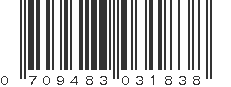 0 709483 031838